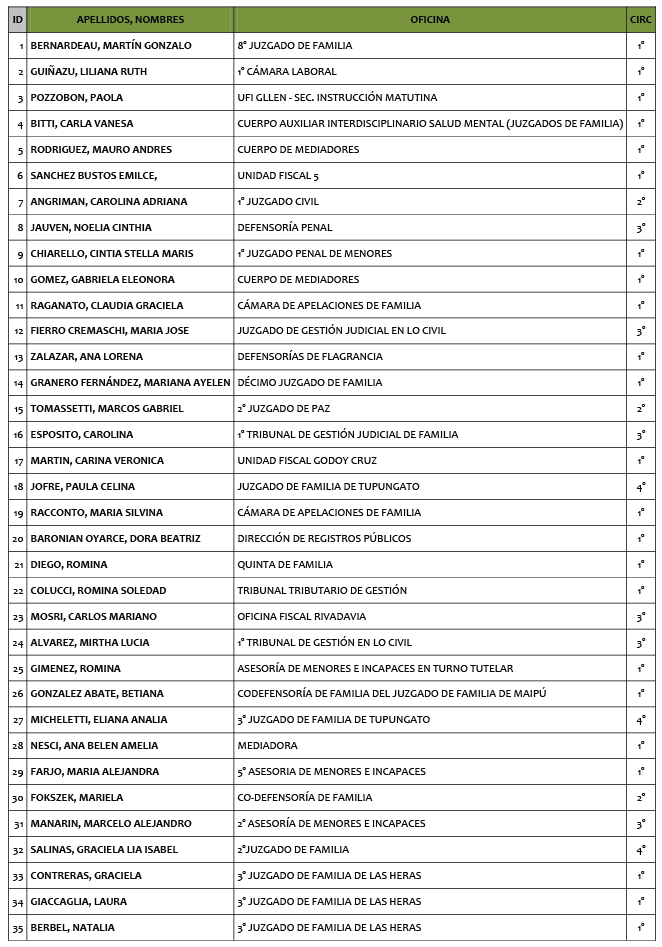 | ID | APELLIDOS, NOMBRES | OFICINA | CIRC |
|---|---|---|---|
| 1 | BERNARDEAU, MARTÍN GONZALO | 8° JUZGADO DE FAMILIA | 1° |
| 2 | GUIÑAZU, LILIANA RUTH | 1° CÁMARA LABORAL | 1° |
| 3 | POZZOBON, PAOLA | UFI GLLEN - SEC. INSTRUCCIÓN MATUTINA | 1° |
| 4 | BITTI, CARLA VANESA | CUERPO AUXILIAR INTERDISCIPLINARIO SALUD MENTAL (JUZGADOS DE FAMILIA) | 1° |
| 5 | RODRIGUEZ, MAURO ANDRES | CUERPO DE MEDIADORES | 1° |
| 6 | SANCHEZ BUSTOS EMILCE, | UNIDAD FISCAL 5 | 1° |
| 7 | ANGRIMAN, CAROLINA ADRIANA | 1° JUZGADO CIVIL | 2° |
| 8 | JAUVEN, NOELIA CINTHIA | DEFENSORÍA PENAL | 3° |
| 9 | CHIARELLO, CINTIA STELLA MARIS | 1° JUZGADO PENAL DE MENORES | 1° |
| 10 | GOMEZ, GABRIELA ELEONORA | CUERPO DE MEDIADORES | 1° |
| 11 | RAGANATO, CLAUDIA GRACIELA | CÁMARA DE APELACIONES DE FAMILIA | 1° |
| 12 | FIERRO CREMASCHI, MARIA JOSE | JUZGADO DE GESTIÓN JUDICIAL EN LO CIVIL | 3° |
| 13 | ZALAZAR, ANA LORENA | DEFENSORÍAS DE FLAGRANCIA | 1° |
| 14 | GRANERO FERNÁNDEZ, MARIANA AYELEN | DÉCIMO JUZGADO DE FAMILIA | 1° |
| 15 | TOMASSETTI, MARCOS GABRIEL | 2° JUZGADO DE PAZ | 2° |
| 16 | ESPOSITO, CAROLINA | 1° TRIBUNAL DE GESTIÓN JUDICIAL DE FAMILIA | 3° |
| 17 | MARTIN, CARINA VERONICA | UNIDAD FISCAL GODOY CRUZ | 1° |
| 18 | JOFRE, PAULA CELINA | JUZGADO DE FAMILIA DE TUPUNGATO | 4° |
| 19 | RACCONTO, MARIA SILVINA | CÁMARA DE APELACIONES DE FAMILIA | 1° |
| 20 | BARONIAN OYARCE, DORA BEATRIZ | DIRECCIÓN DE REGISTROS PÚBLICOS | 1° |
| 21 | DIEGO, ROMINA | QUINTA DE FAMILIA | 1° |
| 22 | COLUCCI, ROMINA SOLEDAD | TRIBUNAL TRIBUTARIO DE GESTIÓN | 1° |
| 23 | MOSRI, CARLOS MARIANO | OFICINA FISCAL RIVADAVIA | 3° |
| 24 | ALVAREZ, MIRTHA LUCIA | 1° TRIBUNAL DE GESTIÓN EN LO CIVIL | 3° |
| 25 | GIMENEZ, ROMINA | ASESORÍA DE MENORES E INCAPACES EN TURNO TUTELAR | 1° |
| 26 | GONZALEZ ABATE, BETIANA | CODEFENSORÍA DE FAMILIA DEL JUZGADO DE FAMILIA DE MAIPÚ | 1° |
| 27 | MICHELETTI, ELIANA ANALIA | 3° JUZGADO DE FAMILIA DE TUPUNGATO | 4° |
| 28 | NESCI, ANA BELEN AMELIA | MEDIADORA | 1° |
| 29 | FARJO, MARIA ALEJANDRA | 5° ASESORIA DE MENORES E INCAPACES | 1° |
| 30 | FOKSZEK, MARIELA | CO-DEFENSORÍA DE FAMILIA | 2° |
| 31 | MANARIN, MARCELO ALEJANDRO | 2° ASESORÍA DE MENORES E INCAPACES | 3° |
| 32 | SALINAS, GRACIELA LIA ISABEL | 2°JUZGADO DE FAMILIA | 4° |
| 33 | CONTRERAS, GRACIELA | 3° JUZGADO DE FAMILIA DE LAS HERAS | 1° |
| 34 | GIACCAGLIA, LAURA | 3° JUZGADO DE FAMILIA DE LAS HERAS | 1° |
| 35 | BERBEL, NATALIA | 3° JUZGADO DE FAMILIA DE LAS HERAS | 1° |